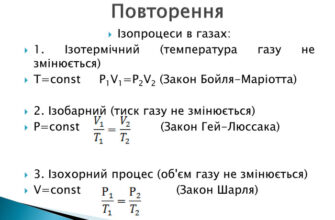 Повторення

Ізопроцеси в газах:

1. Ізотермічний (температура газу не змінюється)

T=const $P_1V_1=P_2V_2$ (Закон Бойля-Маріотта)

2. Ізобарний (тиск газу не змінюється)

P=const $\frac{V_1}{T_1}=\frac{V_2}{T_2}$ (Закон Гей-Люссака)

3. Ізохорний процес (об'єм газу не змінюється)

V=const $\frac{P_1}{T_1}=\frac{P_2}{T_2}$ (Закон Шарля)